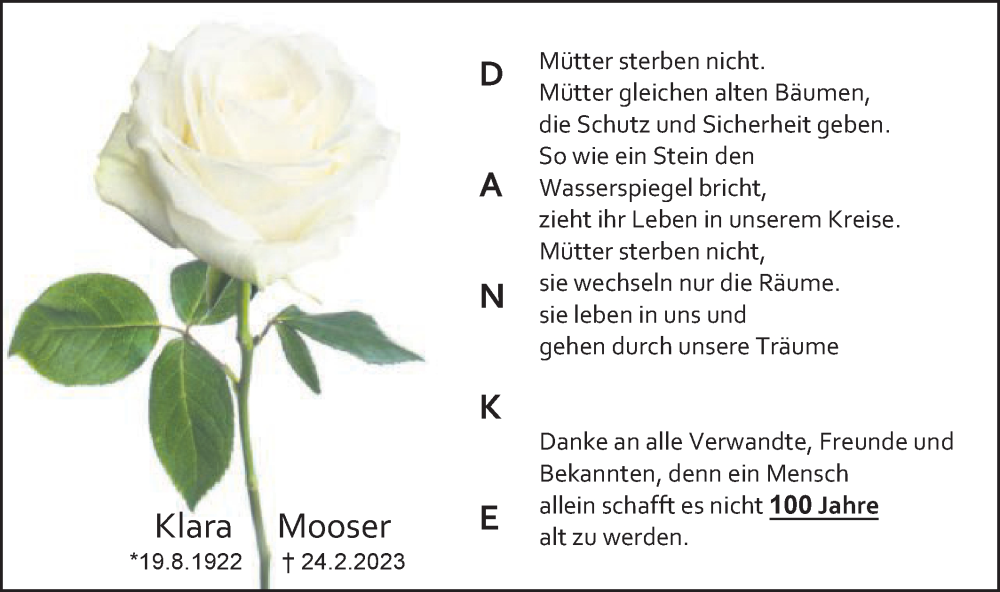 Klara Mooser
*19.8.1922 † 24.2.2023

D
A
N
K
E

Mütter sterben nicht.
Mütter gleichen alten Bäumen,
die Schutz und Sicherheit geben.
So wie ein Stein den
Wasserspiegel bricht,
zieht ihr Leben in unserem Kreise.
Mütter sterben nicht,
sie wechseln nur die Räume.
sie leben in uns und
gehen durch unsere Träume

Danke an alle Verwandte, Freunde und Bekannten, denn ein Mensch allein schafft es nicht 100 Jahre alt zu werden.